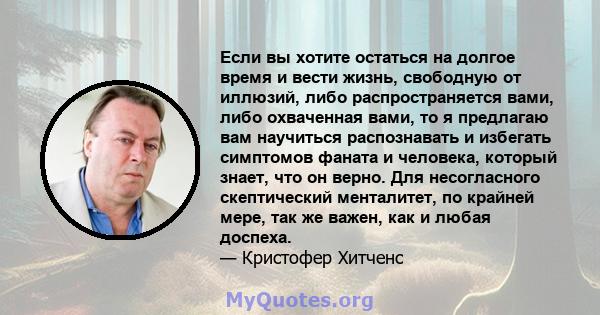 Если вы хотите остаться на долгое время и вести жизнь, свободную от иллюзий, либо распространяется вами, либо охваченная вами, то я предлагаю вам научиться распознавать и избегать симптомов фаната и человека, который знает, что он верно. Для несогласного скептический менталитет, по крайней мере, так же важен, как и любая доспеха.
— Кристофер Хитченс

MyQuotes.org